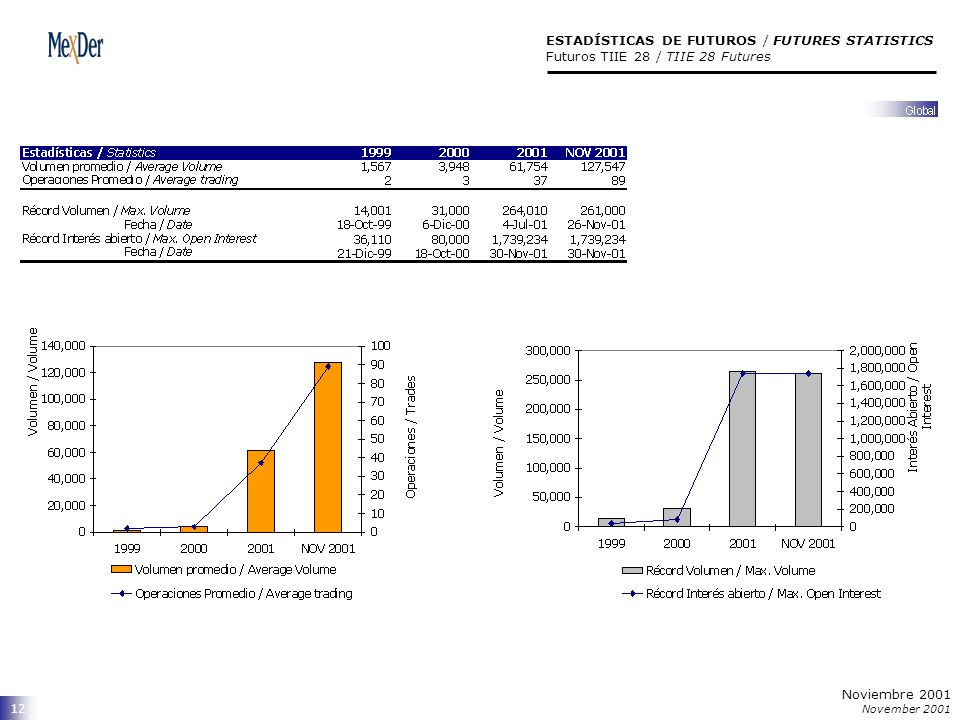 MexDer

ESTADÍSTICAS DE FUTUROS / FUTURES STATISTICS
Futuros TIIE 28 / TIIE 28 Futures

Global

| Estadísticas / Statistics | 1999 | 2000 | 2001 | NOV 2001 |
|---|---|---|---|---|
| Volumen promedio / Average Volume | 1,567 | 3,948 | 61,754 | 127,547 |
| Operaciones Promedio / Average trading | 2 | 3 | 37 | 89 |
| Récord Volumen / Max. Volume | 14,001 | 31,000 | 264,010 | 261,000 |
| Fecha / Date | 18-Oct-99 | 6-Dic-00 | 4-Jul-01 | 26-Nov-01 |
| Récord Interés abierto / Max. Open Interest | 36,110 | 80,000 | 1,739,234 | 1,739,234 |
| Fecha / Date | 21-Dic-99 | 18-Oct-00 | 30-Nov-01 | 30-Nov-01 |

Volumen / Volume
140,000
120,000
100,000
80,000
60,000
40,000
20,000
0
100
90
80
70
60
50
40
30
20
10
0
Operaciones / Trades
1999 2000 2001 NOV 2001
Volumen promedio / Average Volume
Operaciones Promedio / Average trading

Volumen / Volume
300,000
250,000
200,000
150,000
100,000
50,000
0
2,000,000
1,800,000
1,600,000
1,400,000
1,200,000
1,000,000
800,000
600,000
400,000
200,000
0
Interés Abierto / Open Interest
1999 2000 2001 NOV 2001
Récord Volumen / Max. Volume
Récord Interés abierto / Max. Open Interest

12

Noviembre 2001
November 2001